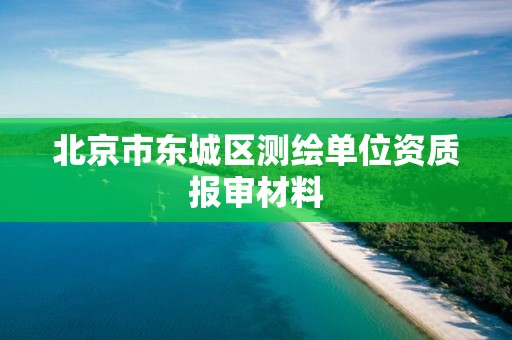 北京市东城区测绘单位资质报审材料